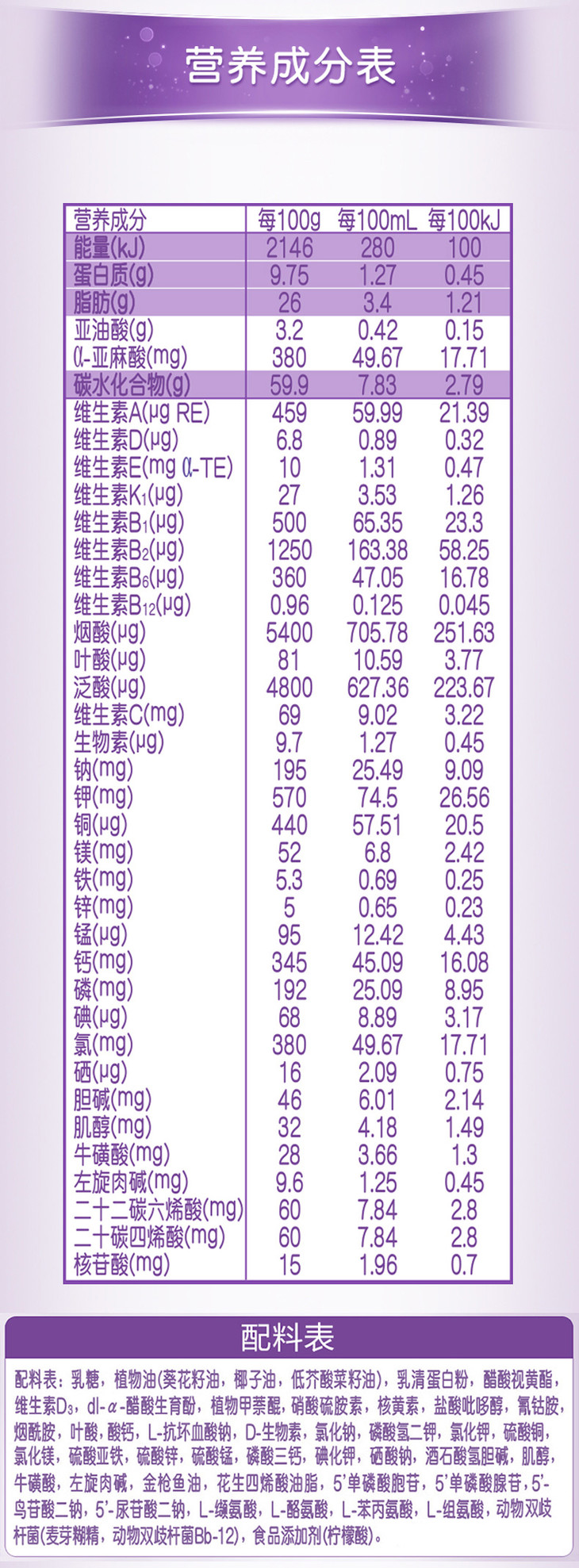 营养成分表

| 营养成分 | 每100g | 每100mL | 每100kJ |
|---|---|---|---|
| 能量(kJ) | 2146 | 280 | 100 |
| 蛋白质(g) | 9.75 | 1.27 | 0.45 |
| 脂肪(g) | 26 | 3.4 | 1.21 |
| 亚油酸(g) | 3.2 | 0.42 | 0.15 |
| α-亚麻酸(mg) | 380 | 49.67 | 17.71 |
| 碳水化合物(g) | 59.9 | 7.83 | 2.79 |
| 维生素A(μg RE) | 459 | 59.99 | 21.39 |
| 维生素D(μg) | 6.8 | 0.89 | 0.32 |
| 维生素E(mg α-TE) | 10 | 1.31 | 0.47 |
| 维生素$K_1$(μg) | 27 | 3.53 | 1.26 |
| 维生素$B_1$(μg) | 500 | 65.35 | 23.3 |
| 维生素$B_2$(μg) | 1250 | 163.38 | 58.25 |
| 维生素$B_6$(μg) | 360 | 47.05 | 16.78 |
| 维生素$B_{12}$(μg) | 0.96 | 0.125 | 0.045 |
| 烟酸(μg) | 5400 | 705.78 | 251.63 |
| 叶酸(μg) | 81 | 10.59 | 3.77 |
| 泛酸(μg) | 4800 | 627.36 | 223.67 |
| 维生素C(mg) | 69 | 9.02 | 3.22 |
| 生物素(μg) | 9.7 | 1.27 | 0.45 |
| 钠(mg) | 195 | 25.49 | 9.09 |
| 钾(mg) | 570 | 74.5 | 26.56 |
| 铜(μg) | 440 | 57.51 | 20.5 |
| 镁(mg) | 52 | 6.8 | 2.42 |
| 铁(mg) | 5.3 | 0.69 | 0.25 |
| 锌(mg) | 5 | 0.65 | 0.23 |
| 锰(μg) | 95 | 12.42 | 4.43 |
| 钙(mg) | 345 | 45.09 | 16.08 |
| 磷(mg) | 192 | 25.09 | 8.95 |
| 碘(μg) | 68 | 8.89 | 3.17 |
| 氯(mg) | 380 | 49.67 | 17.71 |
| 硒(μg) | 16 | 2.09 | 0.75 |
| 胆碱(mg) | 46 | 6.01 | 2.14 |
| 肌醇(mg) | 32 | 4.18 | 1.49 |
| 牛磺酸(mg) | 28 | 3.66 | 1.3 |
| 左旋肉碱(mg) | 9.6 | 1.25 | 0.45 |
| 二十二碳六烯酸(mg) | 60 | 7.84 | 2.8 |
| 二十碳四烯酸(mg) | 60 | 7.84 | 2.8 |
| 核苷酸(mg) | 15 | 1.96 | 0.7 |

配料表

配料表：乳糖，植物油(葵花籽油，椰子油，低芥酸菜籽油)，乳清蛋白粉，醋酸视黄酯，维生素$D_3$，dl-α-醋酸生育酚，植物甲萘醌，硝酸硫胺素，核黄素，盐酸吡哆醇，氰钴胺，烟酰胺，叶酸，酸钙，L-抗坏血酸钠，D-生物素，氯化钠，磷酸氢二钾，氯化钾，硫酸铜，氯化镁，硫酸亚铁，硫酸锌，硫酸锰，磷酸三钙，碘化钾，硒酸钠，酒石酸氢胆碱，肌醇，牛磺酸，左旋肉碱，金枪鱼油，花生四烯酸油脂，5'单磷酸胞苷，5'单磷酸腺苷，5'-鸟苷酸二钠，5'-尿苷酸二钠，L-缬氨酸，L-酪氨酸，L-苯丙氨酸，L-组氨酸，动物双歧杆菌(麦芽糊精，动物双歧杆菌Bb-12)，食品添加剂(柠檬酸)。